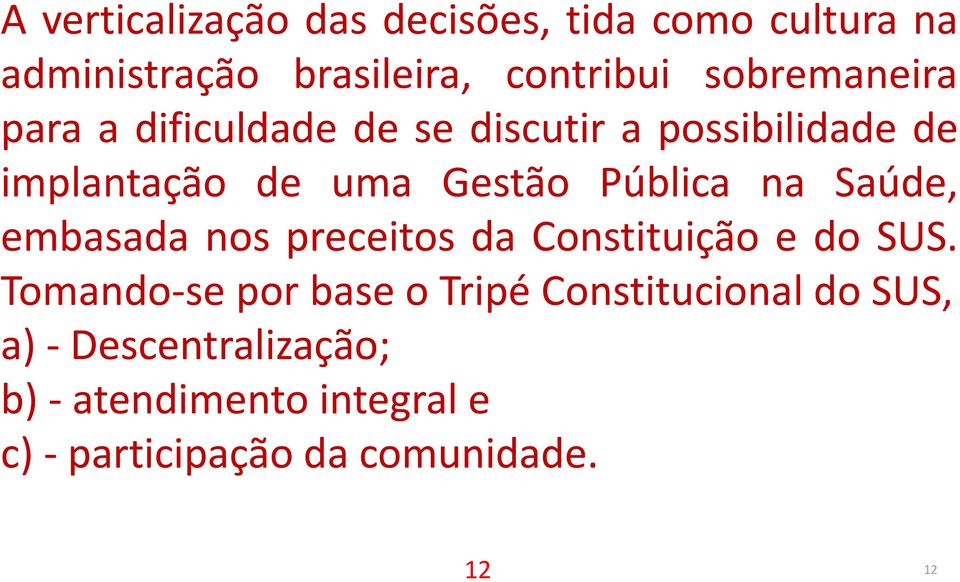 A verticalização das decisões, tida como cultura na administração brasileira, contribui sobremaneira para a dificuldade de se discutir a possibilidade de implantação de uma Gestão Pública na Saúde, embasada nos preceitos da Constituição e do SUS.
Tomando-se por base o Tripé Constitucional do SUS,
a) - Descentralização;
b) - atendimento integral e
c) - participação da comunidade.

12

12